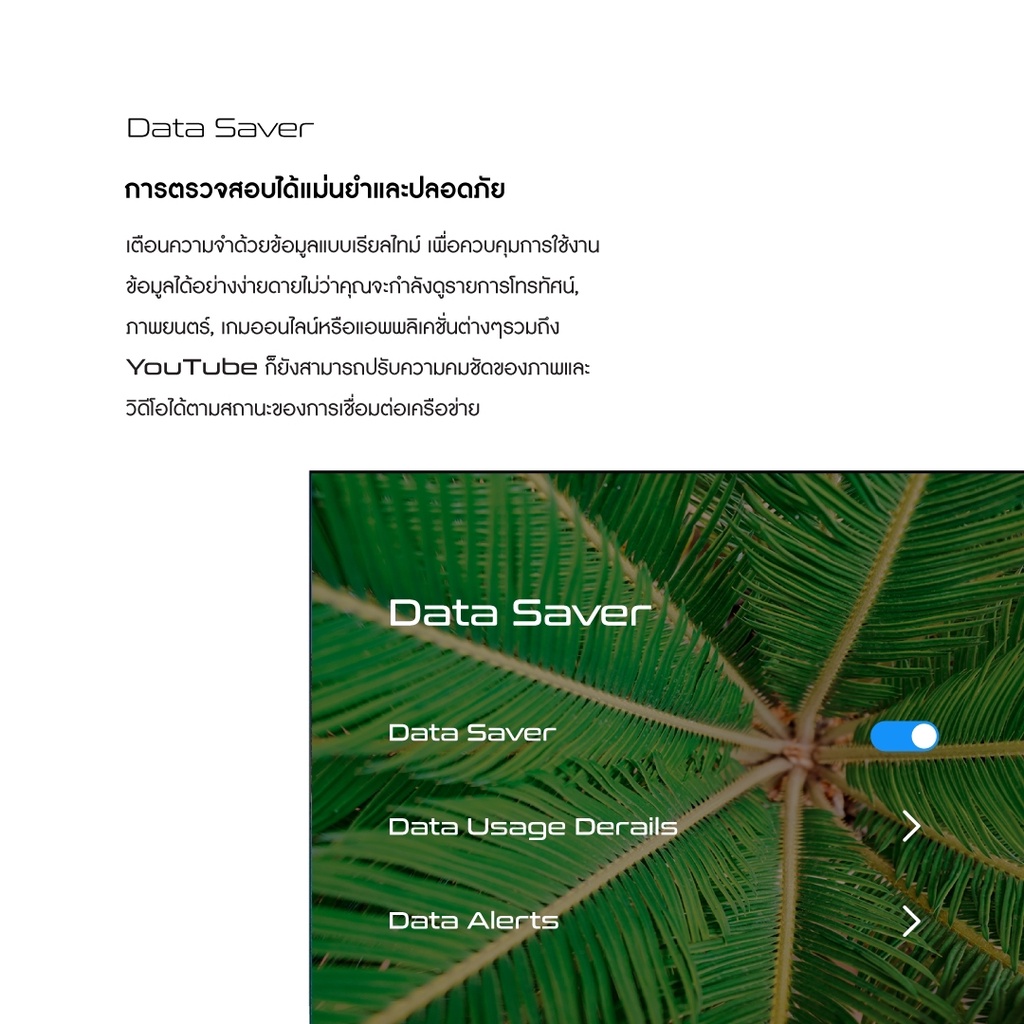 Data Saver

การตรวจสอบได้แม่นยำและปลอดภัย

เตือนความจำด้วยข้อมูลแบบเรียลไทม์ เพื่อควบคุมการใช้งานข้อมูลได้อย่างง่ายดายไม่ว่าคุณจะกำลังดูรายการโทรทัศน์, ภาพยนตร์, เกมออนไลน์หรือแอพพลิเคชั่นต่างๆรวมถึง YouTube ก็ยังสามารถปรับความคมชัดของภาพและวิดีโอได้ตามสถานะของการเชื่อมต่อเครือข่าย

Data Saver

Data Saver

Data Usage Derails

Data Alerts